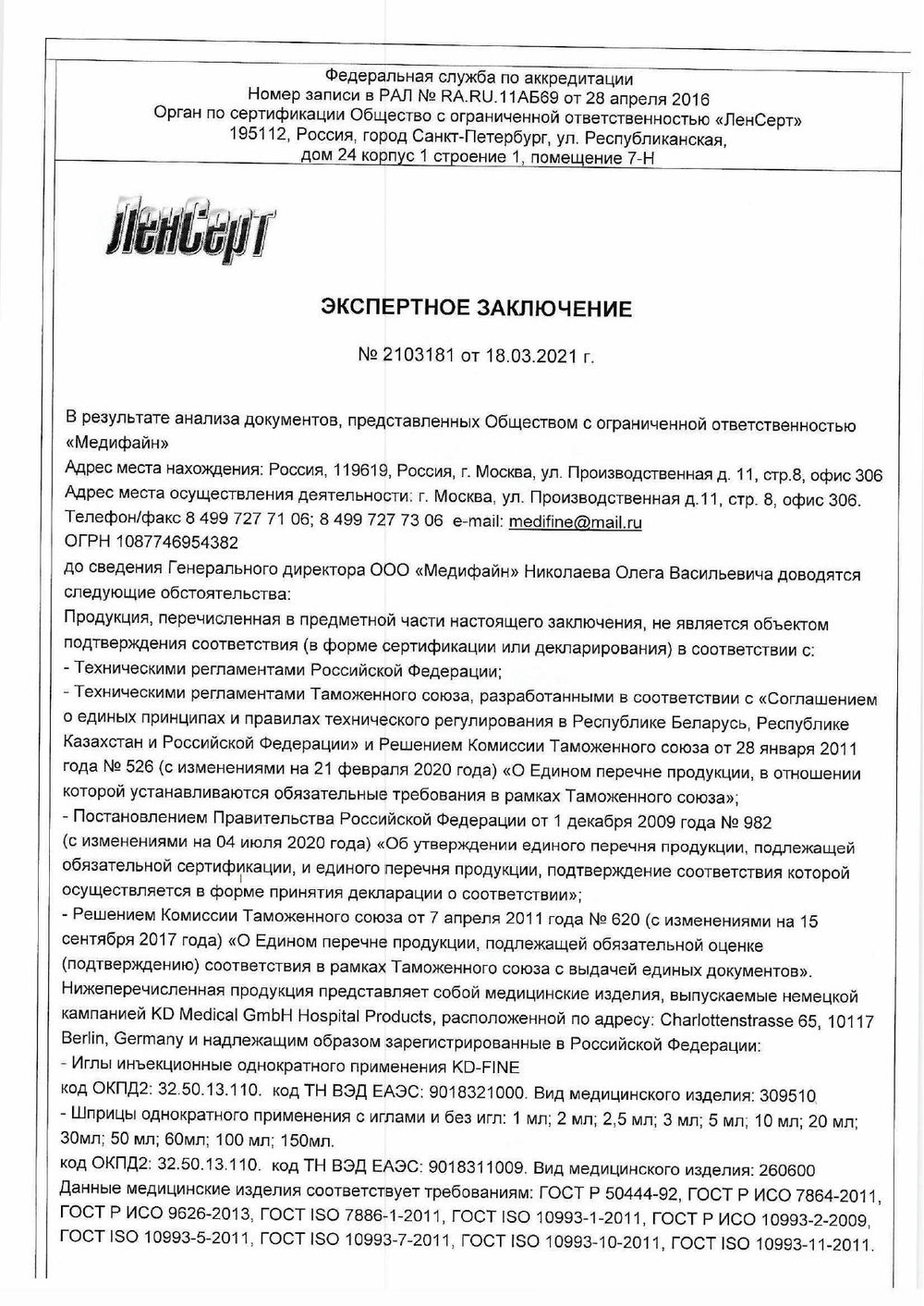 Федеральная служба по аккредитации
Номер записи в РАЛ № RA.RU.11АБ69 от 28 апреля 2016
Орган по сертификации Общество с ограниченной ответственностью «ЛенСерт»
195112, Россия, город Санкт-Петербург, ул. Республиканская, дом 24 корпус 1 строение 1, помещение 7-Н

ЛенСерт

ЭКСПЕРТНОЕ ЗАКЛЮЧЕНИЕ

№ 2103181 от 18.03.2021 г.

В результате анализа документов, представленных Обществом с ограниченной ответственностью «Медифайн»
Адрес места нахождения: Россия, 119619, Россия, г. Москва, ул. Производственная д. 11, стр.8, офис 306
Адрес места осуществления деятельности: г. Москва, ул. Производственная д.11, стр. 8, офис 306.
Телефон/факс 8 499 727 71 06; 8 499 727 73 06 e-mail: medifine@mail.ru
ОГРН 1087746954382
до сведения Генерального директора ООО «Медифайн» Николаева Олега Васильевича доводятся следующие обстоятельства:
Продукция, перечисленная в предметной части настоящего заключения, не является объектом подтверждения соответствия (в форме сертификации или декларирования) в соответствии с:
- Техническими регламентами Российской Федерации;
- Техническими регламентами Таможенного союза, разработанными в соответствии с «Соглашением о единых принципах и правилах технического регулирования в Республике Беларусь, Республике Казахстан и Российской Федерации» и Решением Комиссии Таможенного союза от 28 января 2011 года № 526 (с изменениями на 21 февраля 2020 года) «О Едином перечне продукции, в отношении которой устанавливаются обязательные требования в рамках Таможенного союза»;
- Постановлением Правительства Российской Федерации от 1 декабря 2009 года № 982 (с изменениями на 04 июля 2020 года) «Об утверждении единого перечня продукции, подлежащей обязательной сертификации, и единого перечня продукции, подтверждение соответствия которой осуществляется в форме принятия декларации о соответствии»;
- Решением Комиссии Таможенного союза от 7 апреля 2011 года № 620 (с изменениями на 15 сентября 2017 года) «О Едином перечне продукции, подлежащей обязательной оценке (подтверждению) соответствия в рамках Таможенного союза с выдачей единых документов».
Нижеперечисленная продукция представляет собой медицинские изделия, выпускаемые немецкой кампанией KD Medical GmbH Hospital Products, расположенной по адресу: Charlottenstrasse 65, 10117 Berlin, Germany и надлежащим образом зарегистрированные в Российской Федерации:
- Иглы инъекционные однократного применения KD-FINE
код ОКПД2: 32.50.13.110. код ТН ВЭД ЕАЭС: 9018321000. Вид медицинского изделия: 309510
- Шприцы однократного применения с иглами и без игл: 1 мл; 2 мл; 2,5 мл; 3 мл; 5 мл; 10 мл; 20 мл; 30мл; 50 мл; 60мл; 100 мл; 150мл.
код ОКПД2: 32.50.13.110. код ТН ВЭД ЕАЭС: 9018311009. Вид медицинского изделия: 260600
Данные медицинские изделия соответствует требованиям: ГОСТ Р 50444-92, ГОСТ Р ИСО 7864-2011, ГОСТ Р ИСО 9626-2013, ГОСТ ISO 7886-1-2011, ГОСТ ISO 10993-1-2011, ГОСТ Р ИСО 10993-2-2009, ГОСТ ISO 10993-5-2011, ГОСТ ISO 10993-7-2011, ГОСТ ISO 10993-10-2011, ГОСТ ISO 10993-11-2011.